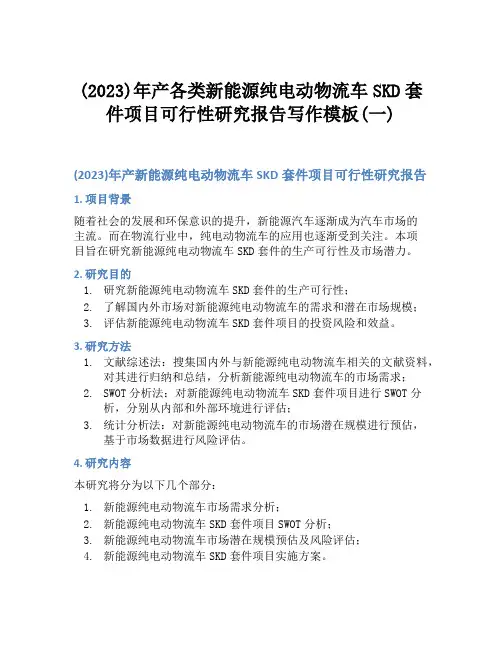 (2023)年产各类新能源纯电动物流车 SKD 套件项目可行性研究报告写作模板(一)

(2023)年产新能源纯电动物流车 SKD 套件项目可行性研究报告

1. 项目背景

随着社会的发展和环保意识的提升，新能源汽车逐渐成为汽车市场的主流。而在物流行业中，纯电动物流车的应用也逐渐受到关注。本项目旨在研究新能源纯电动物流车 SKD 套件的生产可行性及市场潜力。

2. 研究目的

1. 研究新能源纯电动物流车 SKD 套件的生产可行性；
2. 了解国内外市场对新能源纯电动物流车的需求和潜在市场规模；
3. 评估新能源纯电动物流车 SKD 套件项目的投资风险和效益。

3. 研究方法

1. 文献综述法：搜集国内外与新能源纯电动物流车相关的文献资料，对其进行归纳和总结，分析新能源纯电动物流车的市场需求；
2. SWOT 分析法：对新能源纯电动物流车 SKD 套件项目进行 SWOT 分析，分别从内部和外部环境进行评估；
3. 统计分析法：对新能源纯电动物流车的市场潜在规模进行预估，基于市场数据进行风险评估。

4. 研究内容

本研究将分为以下几个部分：

1. 新能源纯电动物流车市场需求分析；
2. 新能源纯电动物流车 SKD 套件项目 SWOT 分析；
3. 新能源纯电动物流车市场潜在规模预估及风险评估；
4. 新能源纯电动物流车 SKD 套件项目实施方案。